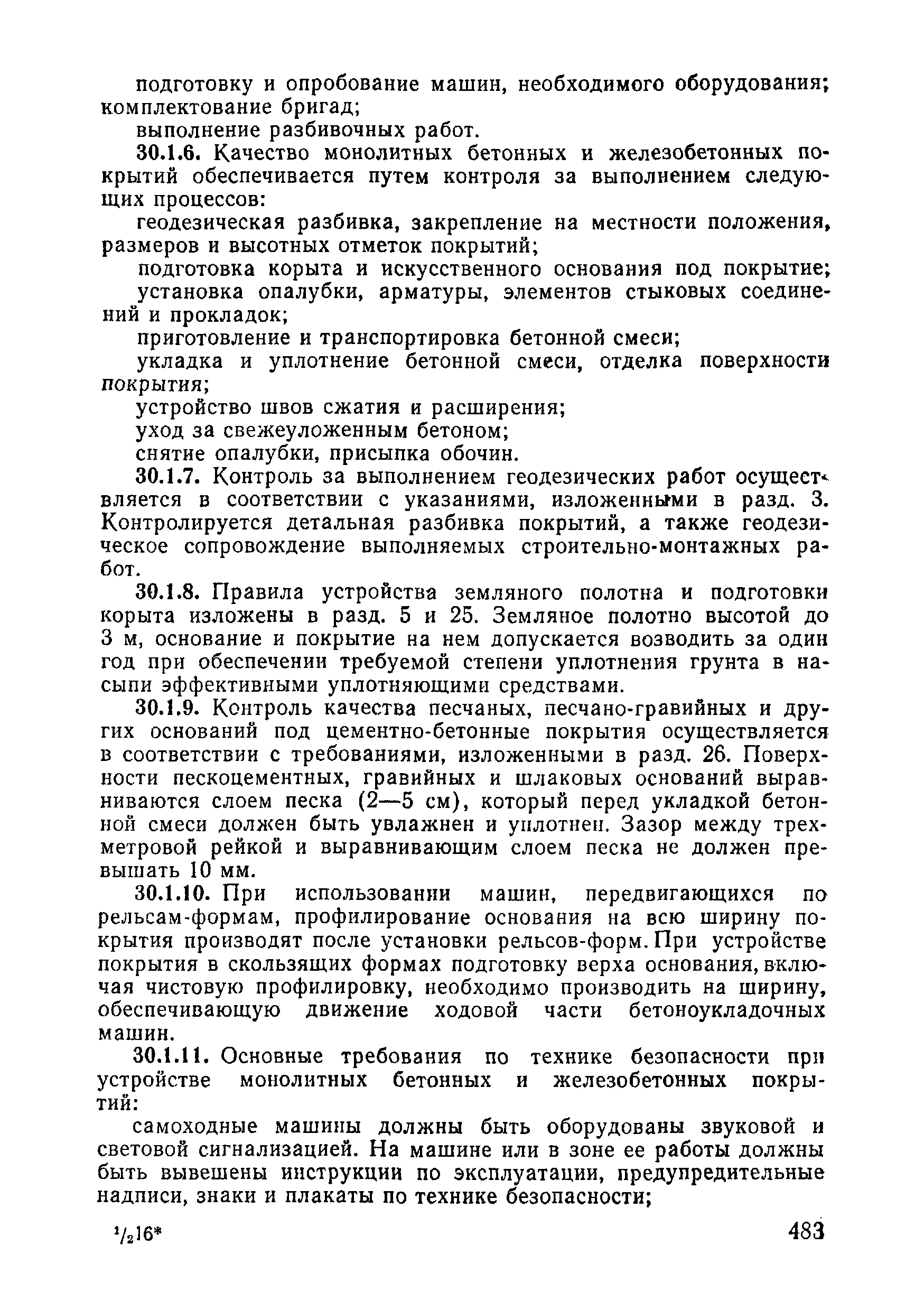 подготовку и опробование машин, необходимого оборудования; комплектование бригад;

выполнение разбивочных работ.

30.1.6. Качество монолитных бетонных и железобетонных покрытий обеспечивается путем контроля за выполнением следующих процессов:

геодезическая разбивка, закрепление на местности положения, размеров и высотных отметок покрытий;

подготовка корыта и искусственного основания под покрытие;

установка опалубки, арматуры, элементов стыковых соединений и прокладок;

приготовление и транспортировка бетонной смеси;

укладка и уплотнение бетонной смеси, отделка поверхности покрытия;

устройство швов сжатия и расширения;

уход за свежеуложенным бетоном;

снятие опалубки, присыпка обочин.

30.1.7. Контроль за выполнением геодезических работ осуществляется в соответствии с указаниями, изложенными в разд. 3. Контролируется детальная разбивка покрытий, а также геодезическое сопровождение выполняемых строительно-монтажных работ.

30.1.8. Правила устройства земляного полотна и подготовки корыта изложены в разд. 5 и 25. Земляное полотно высотой до 3 м, основание и покрытие на нем допускается возводить за один год при обеспечении требуемой степени уплотнения грунта в насыпи эффективными уплотняющими средствами.

30.1.9. Контроль качества песчаных, песчано-гравийных и других оснований под цементно-бетонные покрытия осуществляется в соответствии с требованиями, изложенными в разд. 26. Поверхности пескоцементных, гравийных и шлаковых оснований выравниваются слоем песка (2—5 см), который перед укладкой бетонной смеси должен быть увлажнен и уплотнен. Зазор между трехметровой рейкой и выравнивающим слоем песка не должен превышать 10 мм.

30.1.10. При использовании машин, передвигающихся по рельсам-формам, профилирование основания на всю ширину покрытия производят после установки рельсов-форм. При устройстве покрытия в скользящих формах подготовку верха основания, включая чистовую профилировку, необходимо производить на ширину, обеспечивающую движение ходовой части бетоноукладочных машин.

30.1.11. Основные требования по технике безопасности при устройстве монолитных бетонных и железобетонных покрытий:

самоходные машины должны быть оборудованы звуковой и световой сигнализацией. На машине или в зоне ее работы должны быть вывешены инструкции по эксплуатации, предупредительные надписи, знаки и плакаты по технике безопасности;

$^1/_2$16*

483